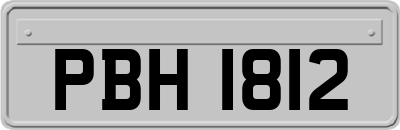 PBH 1812